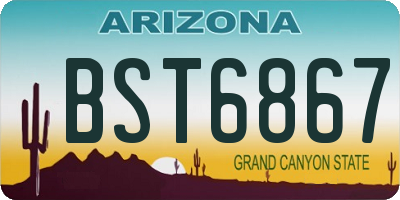 ARIZONA

BST6867

GRAND CANYON STATE